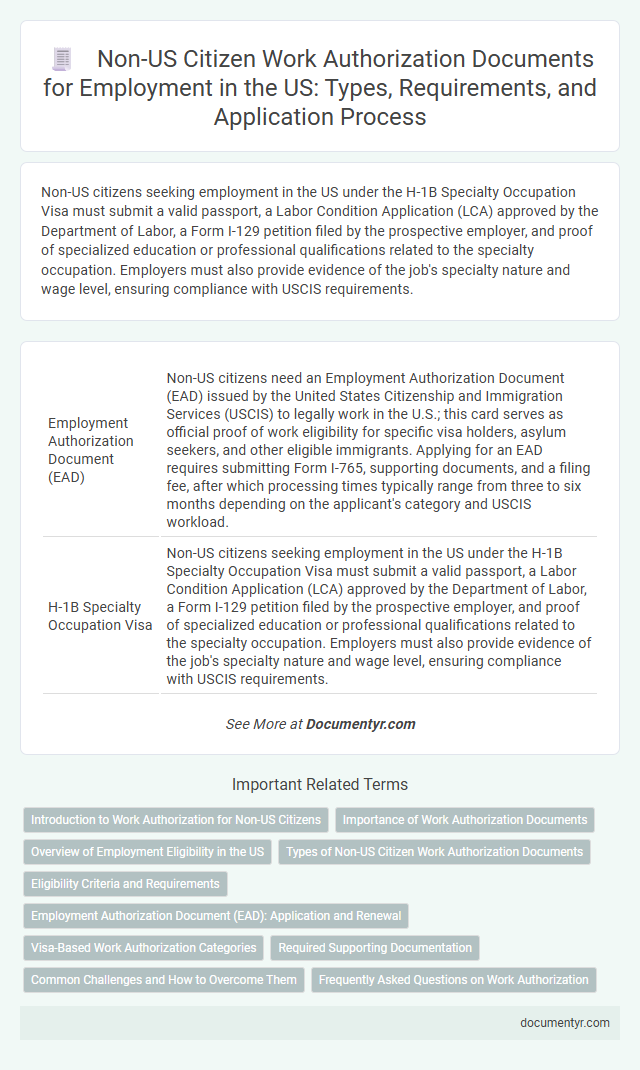 Non-US Citizen Work Authorization Documents for Employment in the US: Types, Requirements, and Application Process

Non-US citizens seeking employment in the US under the H-1B Specialty Occupation Visa must submit a valid passport, a Labor Condition Application (LCA) approved by the Department of Labor, a Form I-129 petition filed by the prospective employer, and proof of specialized education or professional qualifications related to the specialty occupation. Employers must also provide evidence of the job's specialty nature and wage level, ensuring compliance with USCIS requirements.

| | |
|---|---|
| Employment Authorization Document (EAD) | Non-US citizens need an Employment Authorization Document (EAD) issued by the United States Citizenship and Immigration Services (USCIS) to legally work in the U.S.; this card serves as official proof of work eligibility for specific visa holders, asylum seekers, and other eligible immigrants. Applying for an EAD requires submitting Form I-765, supporting documents, and a filing fee, after which processing times typically range from three to six months depending on the applicant's category and USCIS workload. |
| H-1B Specialty Occupation Visa | Non-US citizens seeking employment in the US under the H-1B Specialty Occupation Visa must submit a valid passport, a Labor Condition Application (LCA) approved by the Department of Labor, a Form I-129 petition filed by the prospective employer, and proof of specialized education or professional qualifications related to the specialty occupation. Employers must also provide evidence of the job's specialty nature and wage level, ensuring compliance with USCIS requirements. |

See More at Documentyr.com

Important Related Terms

Introduction to Work Authorization for Non-US Citizens
Importance of Work Authorization Documents
Overview of Employment Eligibility in the US
Types of Non-US Citizen Work Authorization Documents
Eligibility Criteria and Requirements
Employment Authorization Document (EAD): Application and Renewal
Visa-Based Work Authorization Categories
Required Supporting Documentation
Common Challenges and How to Overcome Them
Frequently Asked Questions on Work Authorization

documentyr.com